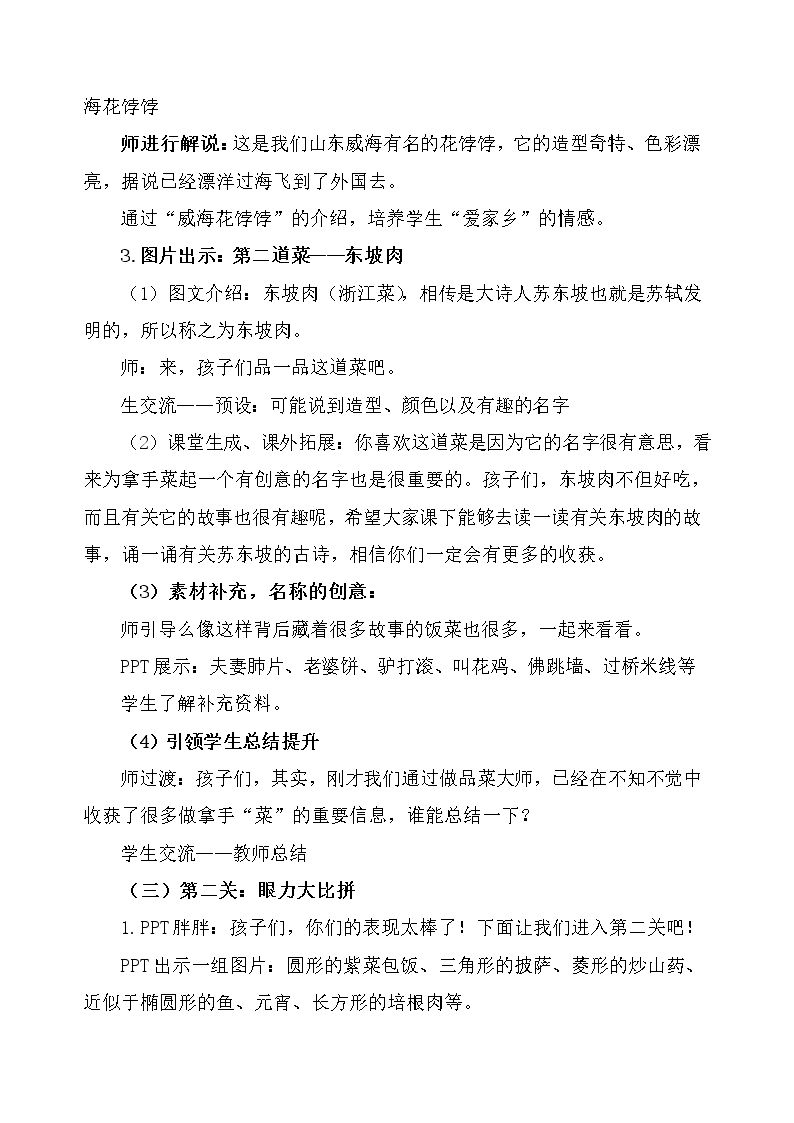 海花饽饽

师进行解说：这是我们山东威海有名的花饽饽，它的造型奇特、色彩漂亮，据说已经漂洋过海飞到了外国去。

通过“威海花饽饽”的介绍，培养学生“爱家乡”的情感。

3.图片出示：第二道菜——东坡肉

（1）图文介绍：东坡肉（浙江菜），相传是大诗人苏东坡也就是苏轼发明的，所以称之为东坡肉。

师：来，孩子们品一品这道菜吧。

生交流——预设：可能说到造型、颜色以及有趣的名字

（2）课堂生成、课外拓展：你喜欢这道菜是因为它的名字很有意思，看来为拿手菜起一个有创意的名字也是很重要的。孩子们，东坡肉不但好吃，而且有关它的故事也很有趣呢，希望大家课下能够去读一读有关东坡肉的故事，诵一诵有关苏东坡的古诗，相信你们一定会有更多的收获。

（3）素材补充，名称的创意：

师引导么像这样背后藏着很多故事的饭菜也很多，一起来看看。

PPT展示：夫妻肺片、老婆饼、驴打滚、叫花鸡、佛跳墙、过桥米线等

学生了解补充资料。

（4）引领学生总结提升

师过渡：孩子们，其实，刚才我们通过做品菜大师，已经在不知不觉中收获了很多做拿手“菜”的重要信息，谁能总结一下？

学生交流——教师总结

（三）第二关：眼力大比拼

1.PPT胖胖：孩子们，你们的表现太棒了！下面让我们进入第二关吧！

PPT出示一组图片：圆形的紫菜包饭、三角形的披萨、菱形的炒山药、近似于椭圆形的鱼、元宵、长方形的培根肉等。